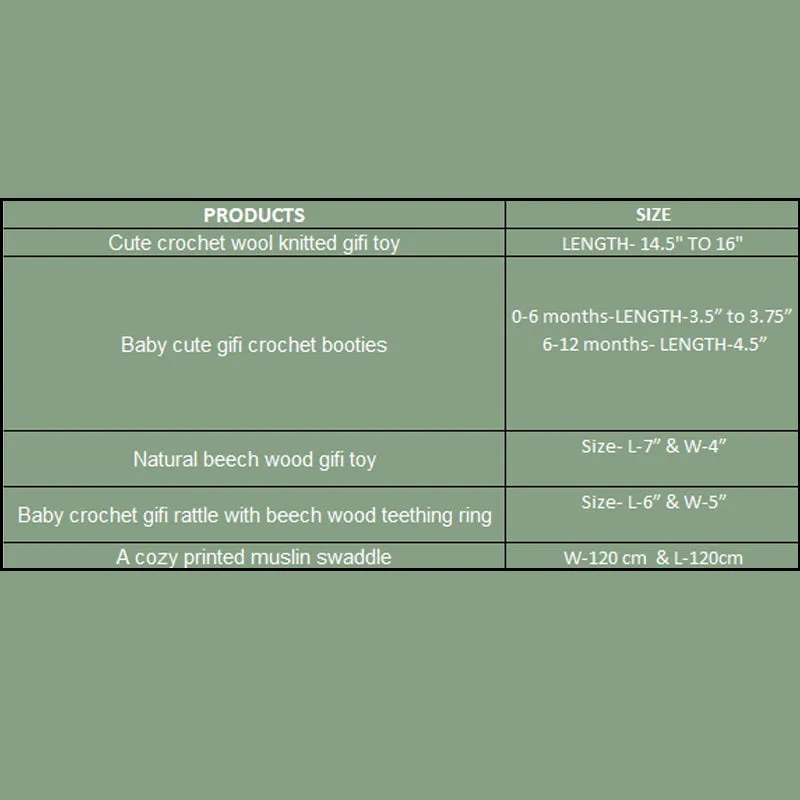 | PRODUCTS | SIZE |
|---|---|
| Cute crochet wool knitted gifi toy | LENGTH- 14.5" TO 16" |
| Baby cute gifi crochet booties | 0-6 months-LENGTH-3.5” to 3.75” 6-12 months- LENGTH-4.5” |
| Natural beech wood gifi toy | Size- L-7” & W-4” |
| Baby crochet gifi rattle with beech wood teething ring | Size- L-6” & W-5” |
| A cozy printed muslin swaddle | W-120 cm & L-120cm |